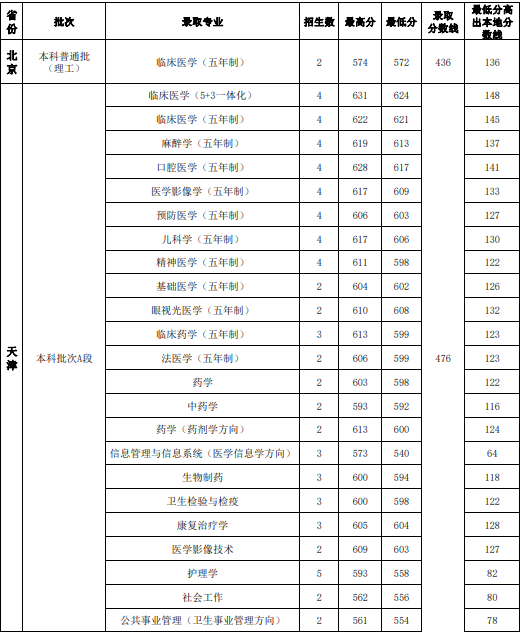 | 省份 | 批次 | 录取专业 | 招生数 | 最高分 | 最低分 | 录取分数线 | 最低分高出本地分数线 |
|---|---|---|---|---|---|---|---|
| 北京 | 本科普通批（理工） | 临床医学（五年制） | 2 | 574 | 572 | 436 | 136 |
| 天津 | 本科批次A段 | 临床医学（5+3一体化） | 4 | 631 | 624 | 476 | 148 |
| | | 临床医学（五年制） | 4 | 622 | 621 | | 145 |
| | | 麻醉学（五年制） | 4 | 619 | 613 | | 137 |
| | | 口腔医学（五年制） | 4 | 628 | 617 | | 141 |
| | | 医学影像学（五年制） | 4 | 617 | 609 | | 133 |
| | | 预防医学（五年制） | 4 | 606 | 603 | | 127 |
| | | 儿科学（五年制） | 4 | 617 | 606 | | 130 |
| | | 精神医学（五年制） | 4 | 611 | 598 | | 122 |
| | | 基础医学（五年制） | 2 | 604 | 602 | | 126 |
| | | 眼视光医学（五年制） | 2 | 610 | 608 | | 132 |
| | | 临床药学（五年制） | 3 | 613 | 599 | | 123 |
| | | 法医学（五年制） | 2 | 606 | 599 | | 123 |
| | | 药学 | 2 | 603 | 598 | | 122 |
| | | 中药学 | 2 | 593 | 592 | | 116 |
| | | 药学（药剂学方向） | 2 | 613 | 600 | | 124 |
| | | 信息管理与信息系统（医学信息学方向） | 3 | 573 | 540 | | 64 |
| | | 生物制药 | 3 | 600 | 594 | | 118 |
| | | 卫生检验与检疫 | 3 | 600 | 598 | | 122 |
| | | 康复治疗学 | 3 | 605 | 604 | | 128 |
| | | 医学影像技术 | 2 | 609 | 603 | | 127 |
| | | 护理学 | 5 | 593 | 558 | | 82 |
| | | 社会工作 | 2 | 562 | 556 | | 80 |
| | | 公共事业管理（卫生事业管理方向） | 2 | 561 | 554 | | 78 |